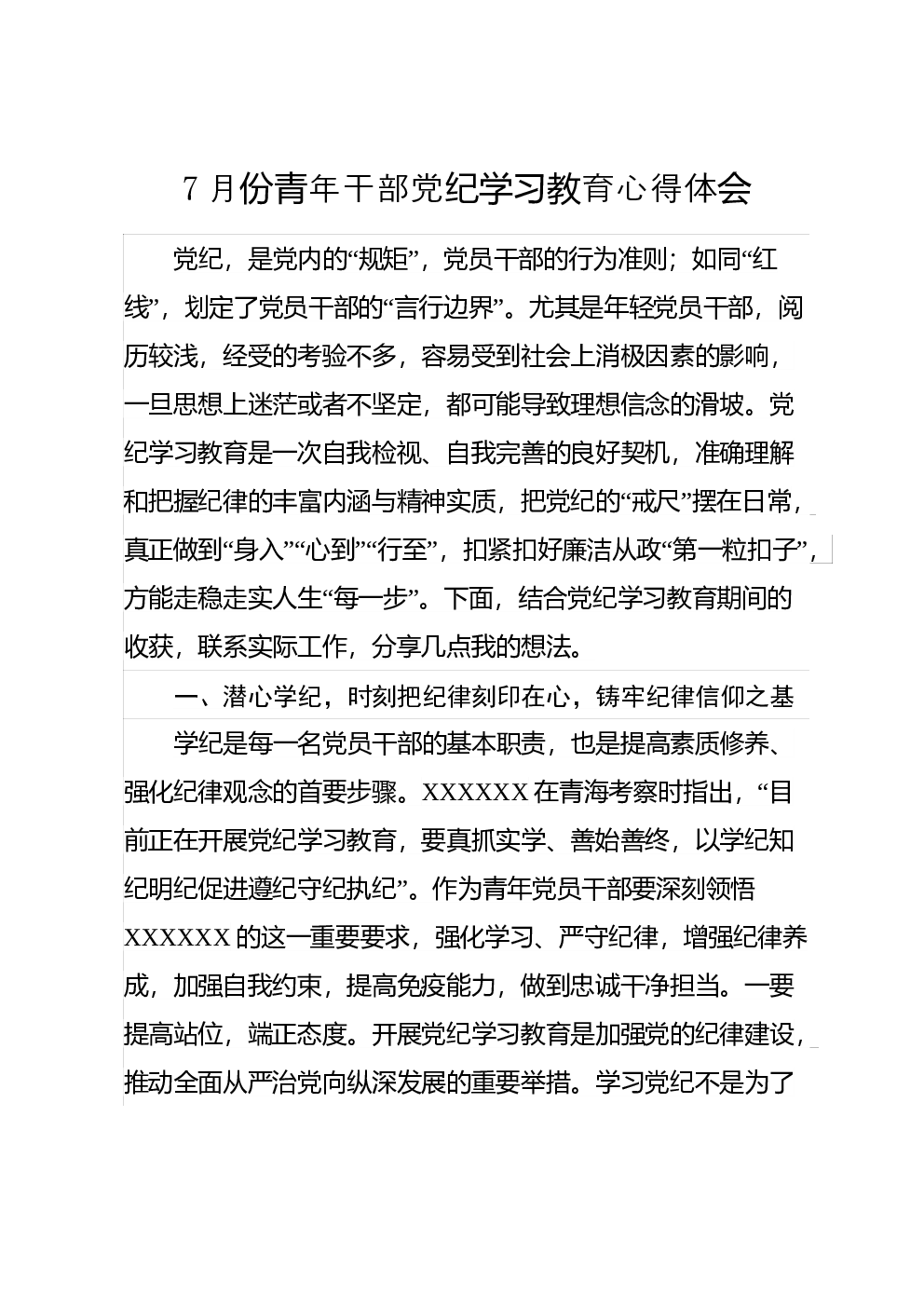 7 月份青年干部党纪学习教育心得体会

党纪，是党内的“规矩”，党员干部的行为准则；如同“红线”，划定了党员干部的“言行边界”。尤其是年轻党员干部，阅历较浅，经受的考验不多，容易受到社会上消极因素的影响，一旦思想上迷茫或者不坚定，都可能导致理想信念的滑坡。党纪学习教育是一次自我检视、自我完善的良好契机，准确理解和把握纪律的丰富内涵与精神实质，把党纪的“戒尺”摆在日常，真正做到“身入”“心到”“行至”，扣紧扣好廉洁从政“第一粒扣子”，方能走稳走实人生“每一步”。下面，结合党纪学习教育期间的收获，联系实际工作，分享几点我的想法。

一、潜心学纪，时刻把纪律刻印在心，铸牢纪律信仰之基

学纪是每一名党员干部的基本职责，也是提高素质修养、强化纪律观念的首要步骤。XXXXXX 在青海考察时指出，“目前正在开展党纪学习教育，要真抓实学、善始善终，以学纪知纪明纪促进遵纪守纪执纪”。作为青年党员干部要深刻领悟 XXXXXX 的这一重要要求，强化学习、严守纪律，增强纪律养成，加强自我约束，提高免疫能力，做到忠诚干净担当。一要提高站位，端正态度。开展党纪学习教育是加强党的纪律建设，推动全面从严治党向纵深发展的重要举措。学习党纪不是为了